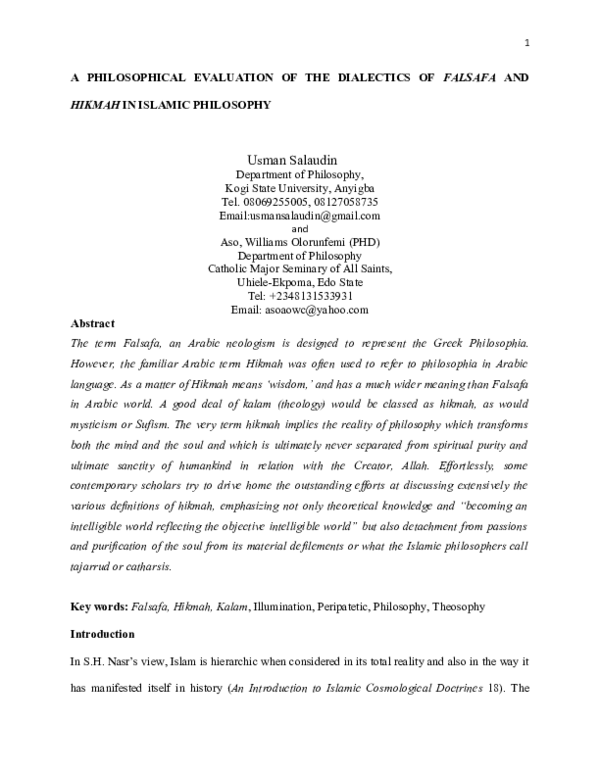 1

A PHILOSOPHICAL EVALUATION OF THE DIALECTICS OF FALSAFA AND HIKMAH IN ISLAMIC PHILOSOPHY

Usman Salaudin
Department of Philosophy,
Kogi State University, Anyigba
Tel. 08069255005, 08127058735
Email:usmansalaudin@gmail.com
and
Aso, Williams Olorunfemi (PHD)
Department of Philosophy
Catholic Major Seminary of All Saints,
Uhiele-Ekpoma, Edo State
Tel: +2348131533931
Email: asoaowc@yahoo.com

Abstract

The term Falsafa, an Arabic neologism is designed to represent the Greek Philosophia. However, the familiar Arabic term Hikmah was often used to refer to philosophia in Arabic language. As a matter of Hikmah means 'wisdom,' and has a much wider meaning than Falsafa in Arabic world. A good deal of kalam (theology) would be classed as hikmah, as would mysticism or Sufism. The very term hikmah implies the reality of philosophy which transforms both the mind and the soul and which is ultimately never separated from spiritual purity and ultimate sanctity of humankind in relation with the Creator, Allah. Effortlessly, some contemporary scholars try to drive home the outstanding efforts at discussing extensively the various definitions of hikmah, emphasizing not only theoretical knowledge and "becoming an intelligible world reflecting the objective intelligible world" but also detachment from passions and purification of the soul from its material defilements or what the Islamic philosophers call tajarrud or catharsis.

Key words: Falsafa, Hikmah, Kalam, Illumination, Peripatetic, Philosophy, Theosophy

Introduction

In S.H. Nasr's view, Islam is hierarchic when considered in its total reality and also in the way it has manifested itself in history (An Introduction to Islamic Cosmological Doctrines 18). The